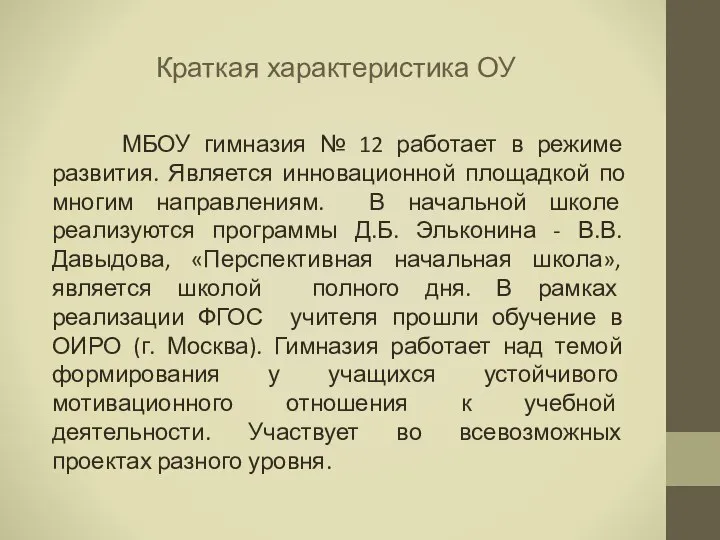 Краткая характеристика ОУ

МБОУ гимназия № 12 работает в режиме развития. Является инновационной площадкой по многим направлениям. В начальной школе реализуются программы Д.Б. Эльконина - В.В. Давыдова, «Перспективная начальная школа», является школой полного дня. В рамках реализации ФГОС учителя прошли обучение в ОИРО (г. Москва). Гимназия работает над темой формирования у учащихся устойчивого мотивационного отношения к учебной деятельности. Участвует во всевозможных проектах разного уровня.